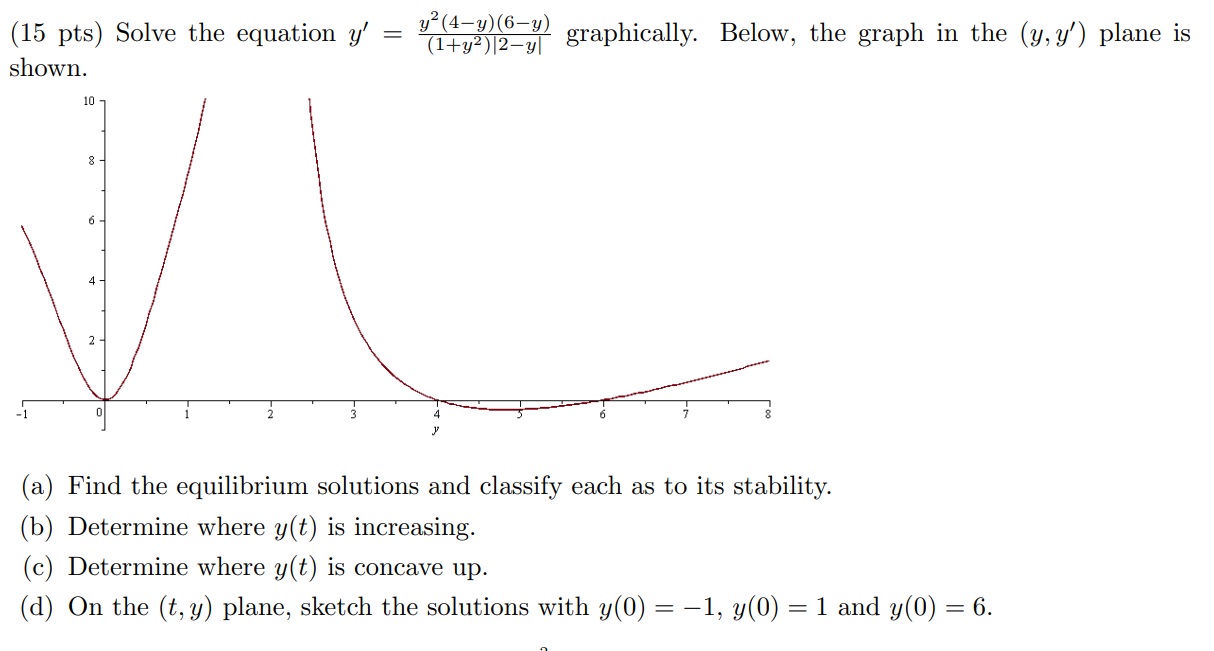 (15 pts) Solve the equation $y' = \frac{y^2(4-y)(6-y)}{(1+y^2)|2-y|}$ graphically. Below, the graph in the $(y, y')$ plane is shown.

10
8
6
4
2
-1
0
1
2
3
4
5
6
7
8
y

(a) Find the equilibrium solutions and classify each as to its stability.
(b) Determine where $y(t)$ is increasing.
(c) Determine where $y(t)$ is concave up.
(d) On the $(t, y)$ plane, sketch the solutions with $y(0) = -1$, $y(0) = 1$ and $y(0) = 6$.